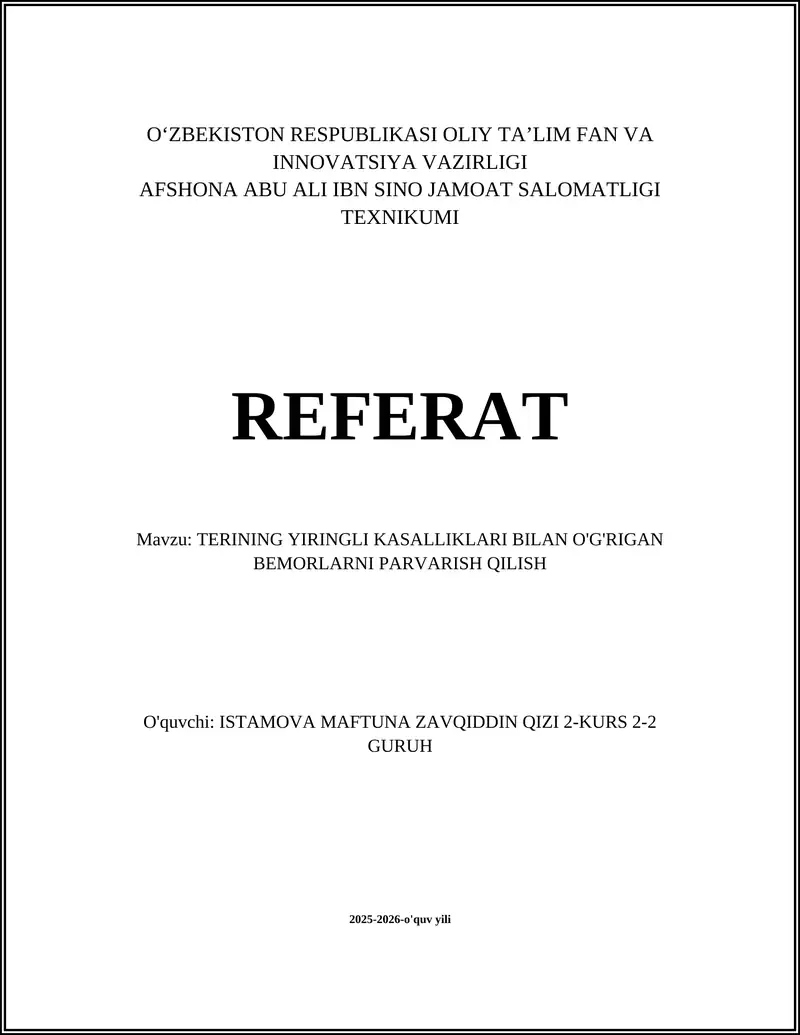 O‘ZBEKISTON RESPUBLIKASI OLIY TA’LIM FAN VA INNOVATSIYA VAZIRLIGI
AFSHONA ABU ALI IBN SINO JAMOAT SALOMATLIGI TEXNIKUMI

REFERAT

Mavzu: TERINING YIRINGLI KASALLIKLARI BILAN O'G'RIGAN BEMORLARNI PARVARISH QILISH

O'quvchi: ISTAMOVA MAFTUNA ZAVQIDDIN QIZI 2-KURS 2-2 GURUH

2025-2026-o'quv yili